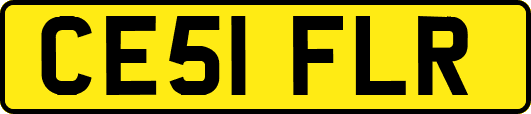 CE51 FLR